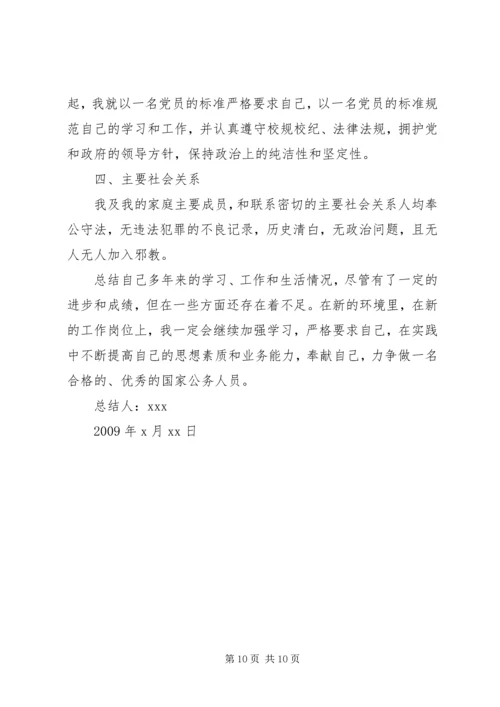 起，我就以一名党员的标准严格要求自己，以一名党员的标准规范自己的学习和工作，并认真遵守校规校纪、法律法规，拥护党和政府的领导方针，保持政治上的纯洁性和坚定性。

四、主要社会关系

我及我的家庭主要成员，和联系密切的主要社会关系人均奉公守法，无违法犯罪的不良记录，历史清白，无政治问题，且无人无人加入邪教。

总结自己多年来的学习、工作和生活情况，尽管有了一定的进步和成绩，但在一些方面还存在着不足。在新的环境里，在新的工作岗位上，我一定会继续加强学习，严格要求自己，在实践中不断提高自己的思想素质和业务能力，奉献自己，力争做一名合格的、优秀的国家公务人员。

总结人：xxx

2009 年 x 月 xx 日

第 10 页 共 10 页